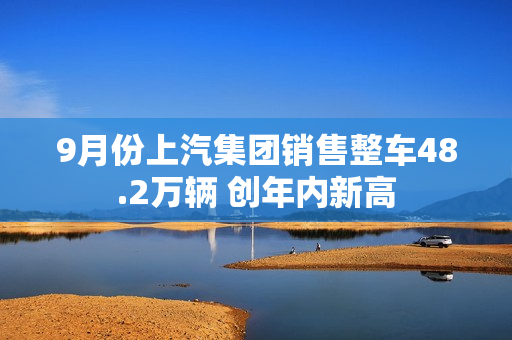 9月份上汽集团销售整车48.2万辆 创年内新高